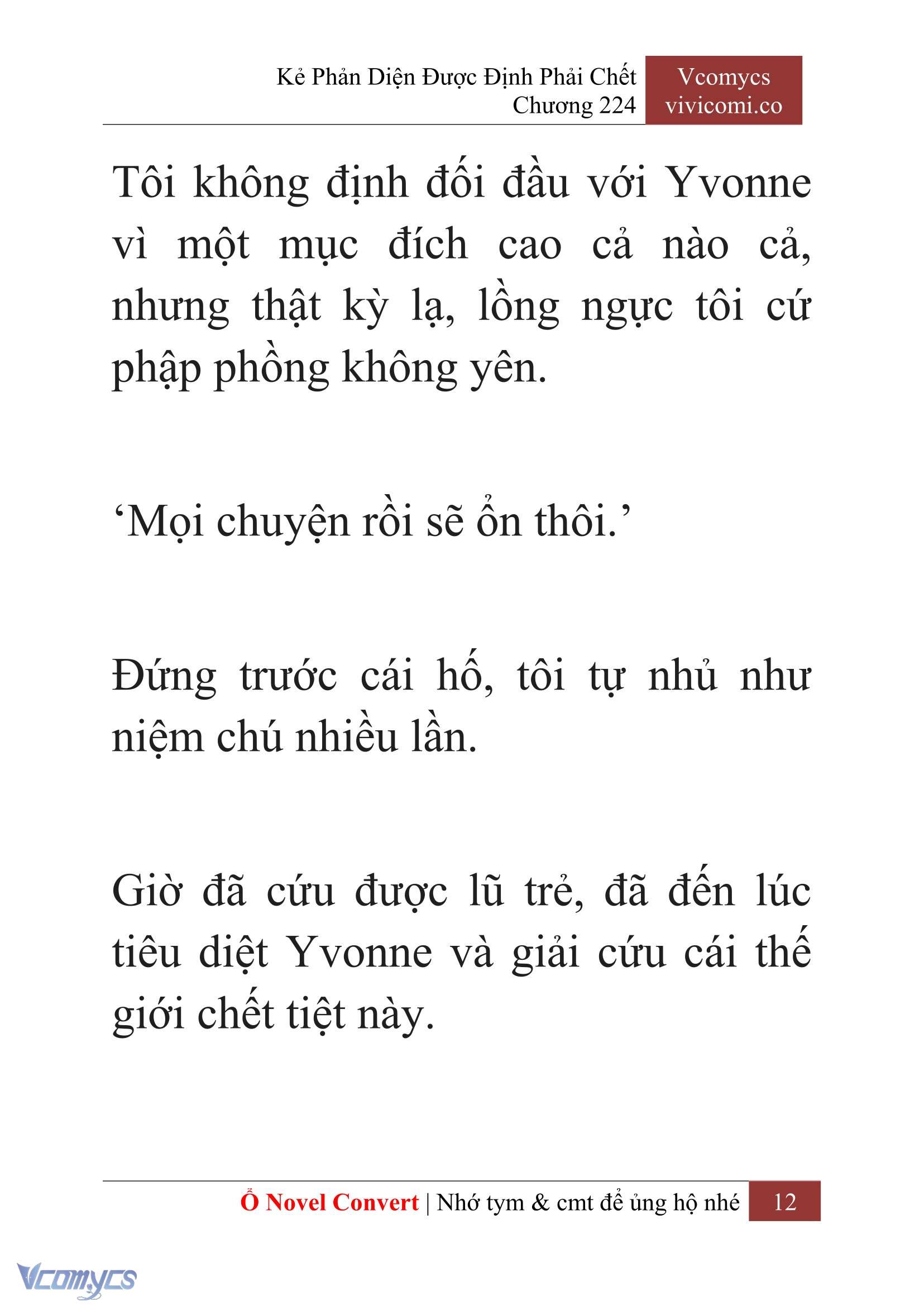 Kẻ Phản Diện Được Định Phải Chết
Chương 224

Vcomycs
vivicomi.co

Tôi không định đối đầu với Yvonne vì một mục đích cao cả nào cả, nhưng thật kỳ lạ, lồng ngực tôi cứ phập phồng không yên.

‘Mọi chuyện rồi sẽ ổn thôi.’

Đứng trước cái hố, tôi tự nhủ như niệm chú nhiều lần.

Giờ đã cứu được lũ trẻ, đã đến lúc tiêu diệt Yvonne và giải cứu cái thế giới chết tiệt này.

Ổ Novel Convert | Nhớ tym & cmt để ủng hộ nhé 12

Vcomycs